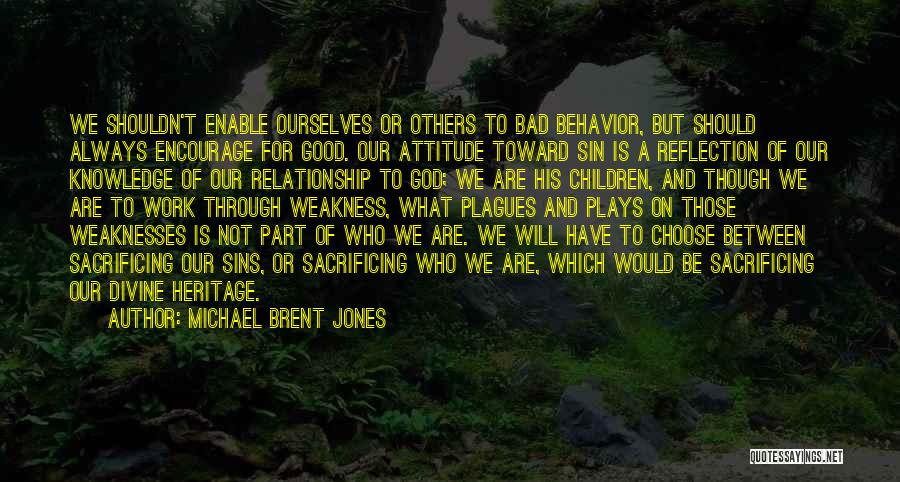 WE SHOULDN'T ENABLE OURSELVES OR OTHERS TO BAD BEHAVIOR, BUT SHOULD ALWAYS ENCOURAGE FOR GOOD. OUR ATTITUDE TOWARD SIN IS A REFLECTION OF OUR KNOWLEDGE OF OUR RELATIONSHIP TO GOD: WE ARE HIS CHILDREN, AND THOUGH WE ARE TO WORK THROUGH WEAKNESS, WHAT PLAGUES AND PLAYS ON THOSE WEAKNESSES IS NOT PART OF WHO WE ARE. WE WILL HAVE TO CHOOSE BETWEEN SACRIFICING OUR SINS, OR SACRIFICING WHO WE ARE, WHICH WOULD BE SACRIFICING OUR DIVINE HERITAGE.

AUTHOR: MICHAEL BRENT JONES

QUOTESSAYINGS.NET